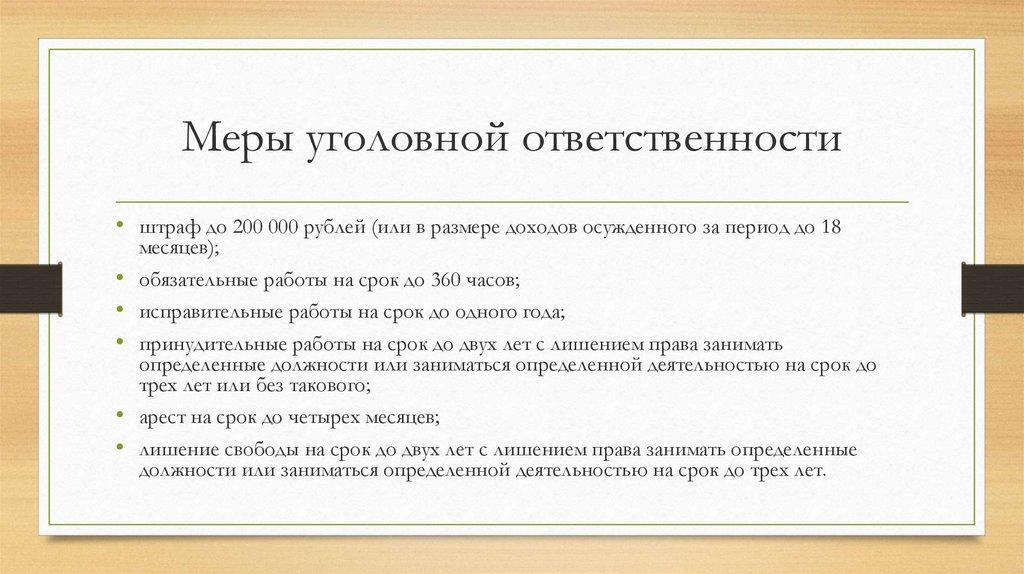 Меры уголовной ответственности

• штраф до 200 000 рублей (или в размере доходов осужденного за период до 18 месяцев);
• обязательные работы на срок до 360 часов;
• исправительные работы на срок до одного года;
• принудительные работы на срок до двух лет с лишением права занимать определенные должности или заниматься определенной деятельностью на срок до трех лет или без такового;
• арест на срок до четырех месяцев;
• лишение свободы на срок до двух лет с лишением права занимать определенные должности или заниматься определенной деятельностью на срок до трех лет.